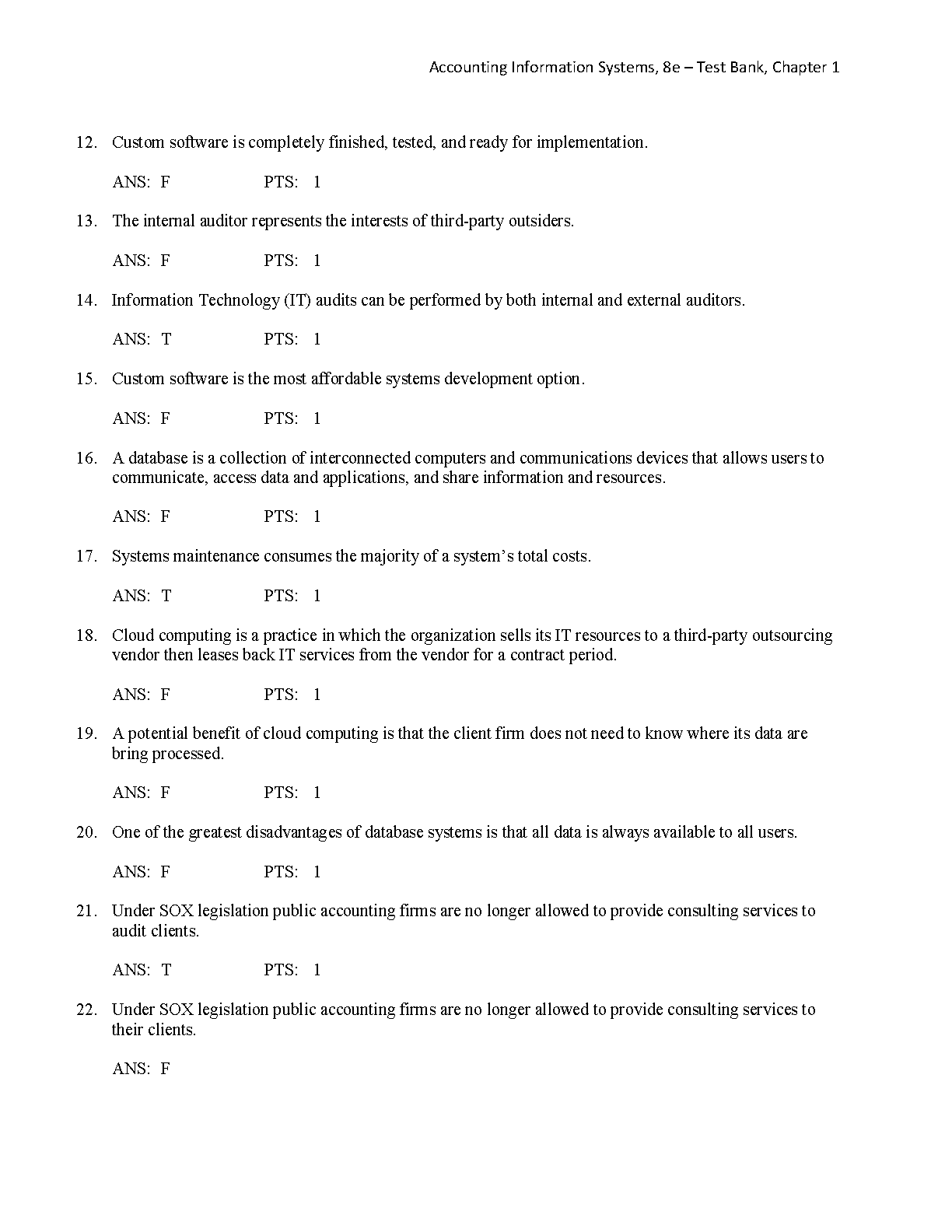 Accounting Information Systems, 8e – Test Bank, Chapter 1

12. Custom software is completely finished, tested, and ready for implementation.

ANS: F PTS: 1

13. The internal auditor represents the interests of third-party outsiders.

ANS: F PTS: 1

14. Information Technology (IT) audits can be performed by both internal and external auditors.

ANS: T PTS: 1

15. Custom software is the most affordable systems development option.

ANS: F PTS: 1

16. A database is a collection of interconnected computers and communications devices that allows users to communicate, access data and applications, and share information and resources.

ANS: F PTS: 1

17. Systems maintenance consumes the majority of a system's total costs.

ANS: T PTS: 1

18. Cloud computing is a practice in which the organization sells its IT resources to a third-party outsourcing vendor then leases back IT services from the vendor for a contract period.

ANS: F PTS: 1

19. A potential benefit of cloud computing is that the client firm does not need to know where its data are bring processed.

ANS: F PTS: 1

20. One of the greatest disadvantages of database systems is that all data is always available to all users.

ANS: F PTS: 1

21. Under SOX legislation public accounting firms are no longer allowed to provide consulting services to audit clients.

ANS: T PTS: 1

22. Under SOX legislation public accounting firms are no longer allowed to provide consulting services to their clients.

ANS: F